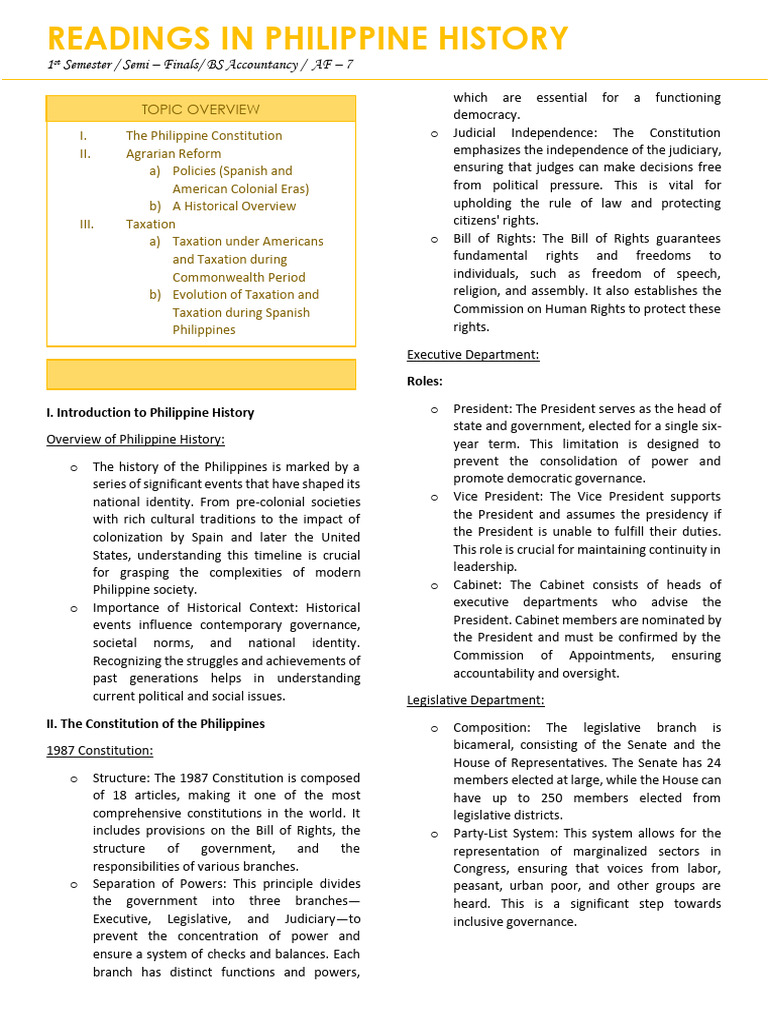 READINGS IN PHILIPPINE HISTORY

1st Semester / Semi – Finals/ BS Accountancy / AF – 7

TOPIC OVERVIEW

I. The Philippine Constitution
II. Agrarian Reform
a) Policies (Spanish and American Colonial Eras)
b) A Historical Overview
III. Taxation
a) Taxation under Americans and Taxation during Commonwealth Period
b) Evolution of Taxation and Taxation during Spanish Philippines

I. Introduction to Philippine History

Overview of Philippine History:

o The history of the Philippines is marked by a series of significant events that have shaped its national identity. From pre-colonial societies with rich cultural traditions to the impact of colonization by Spain and later the United States, understanding this timeline is crucial for grasping the complexities of modern Philippine society.
o Importance of Historical Context: Historical events influence contemporary governance, societal norms, and national identity. Recognizing the struggles and achievements of past generations helps in understanding current political and social issues.

II. The Constitution of the Philippines

1987 Constitution:

o Structure: The 1987 Constitution is composed of 18 articles, making it one of the most comprehensive constitutions in the world. It includes provisions on the Bill of Rights, the structure of government, and the responsibilities of various branches.
o Separation of Powers: This principle divides the government into three branches—Executive, Legislative, and Judiciary—to prevent the concentration of power and ensure a system of checks and balances. Each branch has distinct functions and powers, which are essential for a functioning democracy.
o Judicial Independence: The Constitution emphasizes the independence of the judiciary, ensuring that judges can make decisions free from political pressure. This is vital for upholding the rule of law and protecting citizens' rights.
o Bill of Rights: The Bill of Rights guarantees fundamental rights and freedoms to individuals, such as freedom of speech, religion, and assembly. It also establishes the Commission on Human Rights to protect these rights.

Executive Department:

Roles:

o President: The President serves as the head of state and government, elected for a single six-year term. This limitation is designed to prevent the consolidation of power and promote democratic governance.
o Vice President: The Vice President supports the President and assumes the presidency if the President is unable to fulfill their duties. This role is crucial for maintaining continuity in leadership.
o Cabinet: The Cabinet consists of heads of executive departments who advise the President. Cabinet members are nominated by the President and must be confirmed by the Commission of Appointments, ensuring accountability and oversight.

Legislative Department:

o Composition: The legislative branch is bicameral, consisting of the Senate and the House of Representatives. The Senate has 24 members elected at large, while the House can have up to 250 members elected from legislative districts.
o Party-List System: This system allows for the representation of marginalized sectors in Congress, ensuring that voices from labor, peasant, urban poor, and other groups are heard. This is a significant step towards inclusive governance.